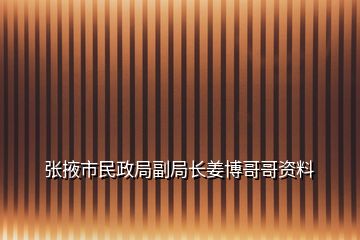 张掖市民政局副局长姜博哥哥资料